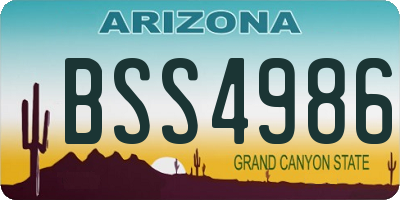 ARIZONA

BSS4986

GRAND CANYON STATE